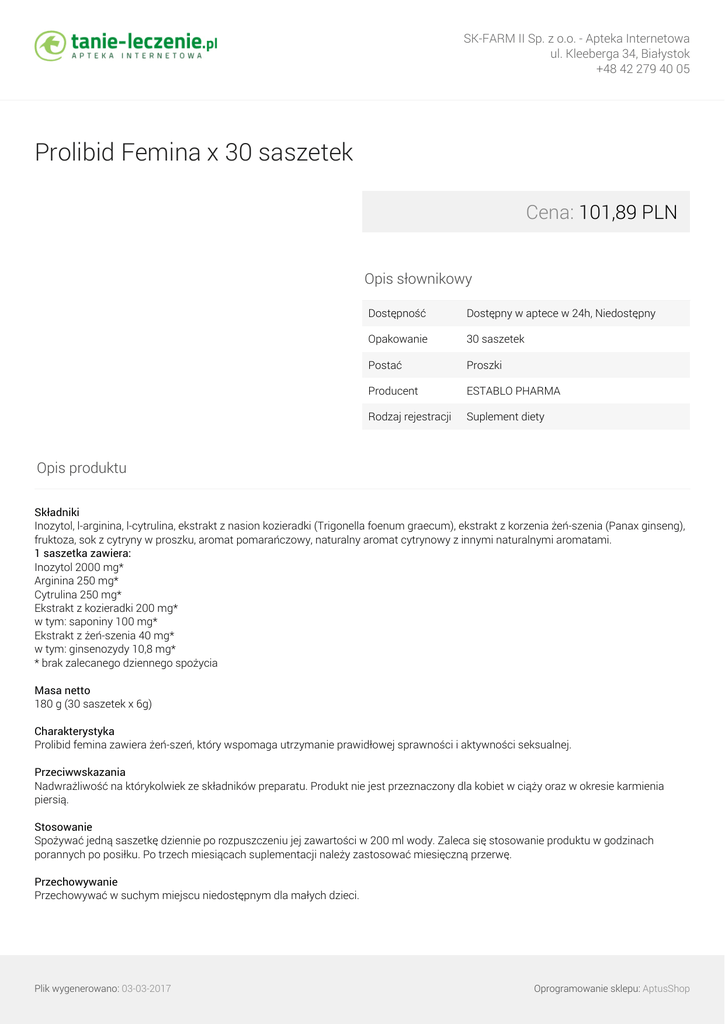 tanie-leczenie.pl
APTEKA INTERNETOWA

SK-FARM II Sp. z o.o. - Apteka Internetowa
ul. Kleeberga 34, Białystok
+48 42 279 40 05

Prolibid Femina x 30 saszetek

Cena: 101,89 PLN

Opis słownikowy

| Dostępność | Dostępny w aptece w 24h, Niedostępny |
|---|---|
| Opakowanie | 30 saszetek |
| Postać | Proszki |
| Producent | ESTABLO PHARMA |
| Rodzaj rejestracji | Suplement diety |

Opis produktu

Składniki
Inozytol, l-arginina, l-cytrulina, ekstrakt z nasion kozieradki (Trigonella foenum graecum), ekstrakt z korzenia żeń-szenia (Panax ginseng), fruktoza, sok z cytryny w proszku, aromat pomarańczowy, naturalny aromat cytrynowy z innymi naturalnymi aromatami.
1 saszetka zawiera:
Inozytol 2000 mg*
Arginina 250 mg*
Cytrulina 250 mg*
Ekstrakt z kozieradki 200 mg*
w tym: saponiny 100 mg*
Ekstrakt z żeń-szenia 40 mg*
w tym: ginsenozydy 10,8 mg*
* brak zalecanego dziennego spożycia

Masa netto
180 g (30 saszetek x 6g)

Charakterystyka
Prolibid femina zawiera żeń-szeń, który wspomaga utrzymanie prawidłowej sprawności i aktywności seksualnej.

Przeciwwskazania
Nadwrażliwość na którykolwiek ze składników preparatu. Produkt nie jest przeznaczony dla kobiet w ciąży oraz w okresie karmienia piersią.

Stosowanie
Spożywać jedną saszetkę dziennie po rozpuszczeniu jej zawartości w 200 ml wody. Zaleca się stosowanie produktu w godzinach porannych po posiłku. Po trzech miesiącach suplementacji należy zastosować miesięczną przerwę.

Przechowywanie
Przechowywać w suchym miejscu niedostępnym dla małych dzieci.

Plik wygenerowano: 03-03-2017

Oprogramowanie sklepu: AptusShop